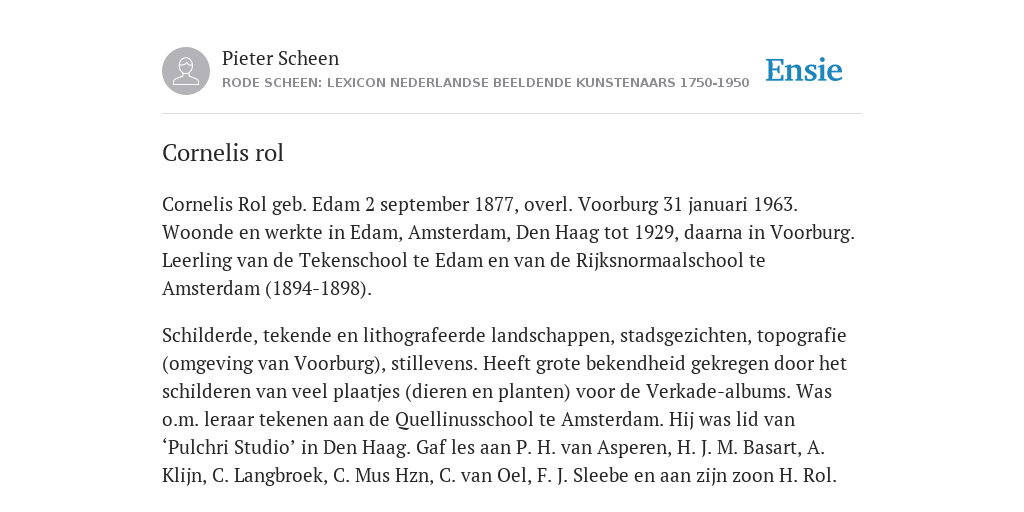 Pieter Scheen
RODE SCHEEN: LEXICON NEDERLANDSE BEELDENDE KUNSTENAARS 1750-1950

Ensie

Cornelis rol

Cornelis Rol geb. Edam 2 september 1877, overl. Voorburg 31 januari 1963. Woonde en werkte in Edam, Amsterdam, Den Haag tot 1929, daarna in Voorburg. Leerling van de Tekenschool te Edam en van de Rijksnormaalschool te Amsterdam (1894-1898).

Schilderde, tekende en lithografeerde landschappen, stadsgezichten, topografie (omgeving van Voorburg), stillevens. Heeft grote bekendheid gekregen door het schilderen van veel plaatjes (dieren en planten) voor de Verkade-albums. Was o.m. leraar tekenen aan de Quellinusschool te Amsterdam. Hij was lid van ‘Pulchri Studio’ in Den Haag. Gaf les aan P. H. van Asperen, H. J. M. Basart, A. Klijn, C. Langbroek, C. Mus Hzn, C. van Oel, F. J. Sleebe en aan zijn zoon H. Rol.